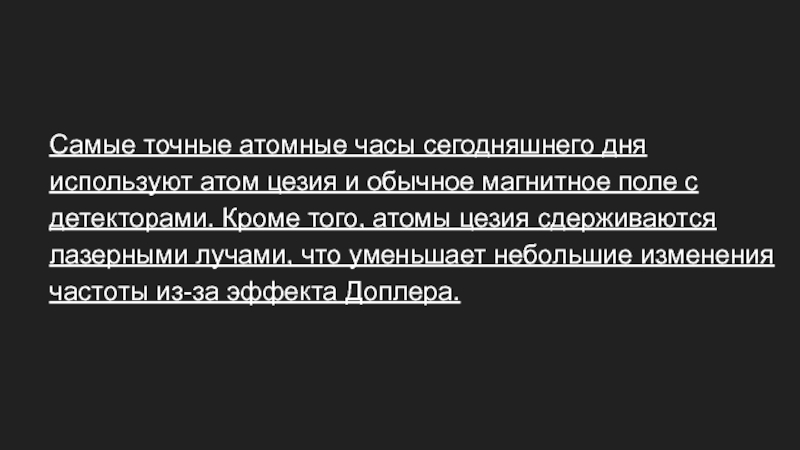 Самые точные атомные часы сегодняшнего дня используют атом цезия и обычное магнитное поле с детекторами. Кроме того, атомы цезия сдерживаются лазерными лучами, что уменьшает небольшие изменения частоты из-за эффекта Доплера.